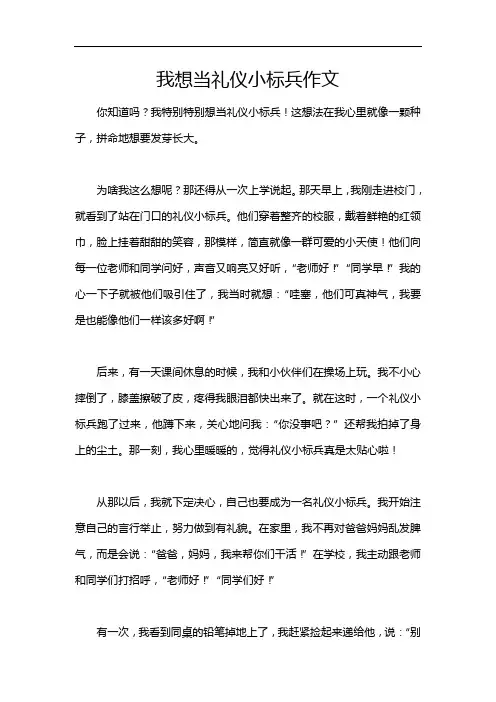 我想当礼仪小标兵作文

你知道吗？我特别特别想当礼仪小标兵！这想法在我心里就像一颗种子，拼命地想要发芽长大。

为啥我这么想呢？那还得从一次上学说起。那天早上，我刚走进校门，就看到了站在门口的礼仪小标兵。他们穿着整齐的校服，戴着鲜艳的红领巾，脸上挂着甜甜的笑容，那模样，简直就像一群可爱的小天使！他们向每一位老师和同学问好，声音又响亮又好听，“老师好！”“同学早！”我的心一下子就被他们吸引住了，我当时就想：“哇塞，他们可真神气，我要是也能像他们一样该多好啊！”

后来，有一天课间休息的时候，我和小伙伴们在操场上玩。我不小心摔倒了，膝盖擦破了皮，疼得我眼泪都快出来了。就在这时，一个礼仪小标兵跑了过来，他蹲下来，关心地问我：“你没事吧？”还帮我拍掉了身上的尘土。那一刻，我心里暖暖的，觉得礼仪小标兵真是太贴心啦！

从那以后，我就下定决心，自己也要成为一名礼仪小标兵。我开始注意自己的言行举止，努力做到有礼貌。在家里，我不再对爸爸妈妈乱发脾气，而是会说：“爸爸，妈妈，我来帮你们干活！”在学校，我主动跟老师和同学们打招呼，“老师好！”“同学们好！”

有一次，我看到同桌的铅笔掉地上了，我赶紧捡起来递给他，说：“别